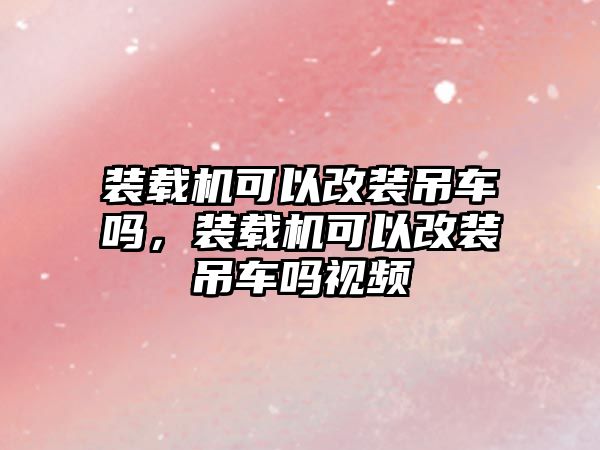 装载机可以改装吊车吗，装载机可以改装吊车吗视频